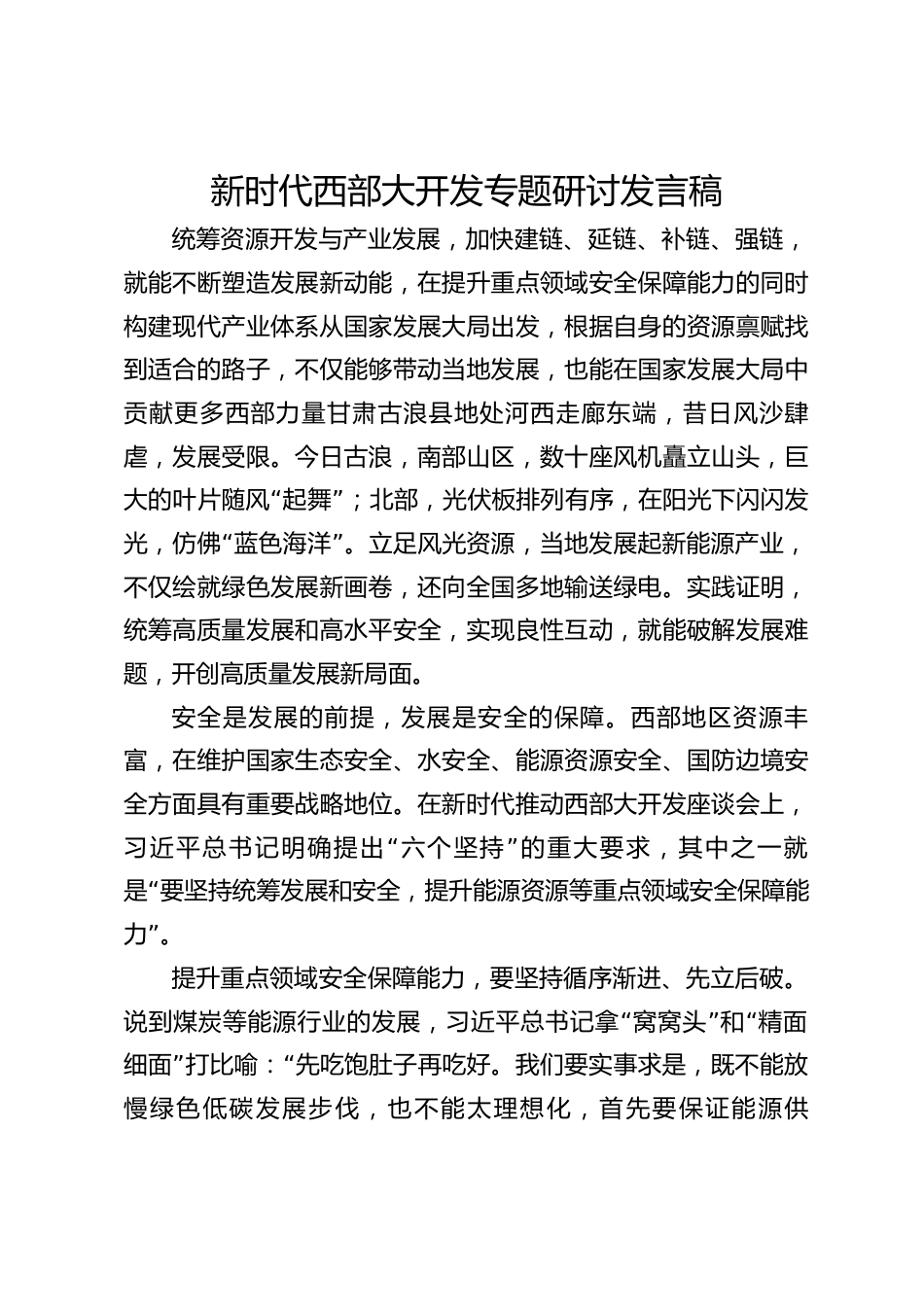 新时代西部大开发专题研讨发言稿

统筹资源开发与产业发展，加快建链、延链、补链、强链，就能不断塑造发展新动能，在提升重点领域安全保障能力的同时构建现代产业体系从国家发展大局出发，根据自身的资源禀赋找到适合的路子，不仅能够带动当地发展，也能在国家发展大局中贡献更多西部力量甘肃古浪县地处河西走廊东端，昔日风沙肆虐，发展受限。今日古浪，南部山区，数十座风机矗立山头，巨大的叶片随风“起舞”；北部，光伏板排列有序，在阳光下闪闪发光，仿佛“蓝色海洋”。立足风光资源，当地发展起新能源产业，不仅绘就绿色发展新画卷，还向全国多地输送绿电。实践证明，统筹高质量发展和高水平安全，实现良性互动，就能破解发展难题，开创高质量发展新局面。

安全是发展的前提，发展是安全的保障。西部地区资源丰富，在维护国家生态安全、水安全、能源资源安全、国防边境安全方面具有重要战略地位。在新时代推动西部大开发座谈会上，习近平总书记明确提出“六个坚持”的重大要求，其中之一就是“要坚持统筹发展和安全，提升能源资源等重点领域安全保障能力”。

提升重点领域安全保障能力，要坚持循序渐进、先立后破。说到煤炭等能源行业的发展，习近平总书记拿“窝窝头”和“精面细面”打比喻：“先吃饱肚子再吃好。我们要实事求是，既不能放慢绿色低碳发展步伐，也不能太理想化，首先要保证能源供